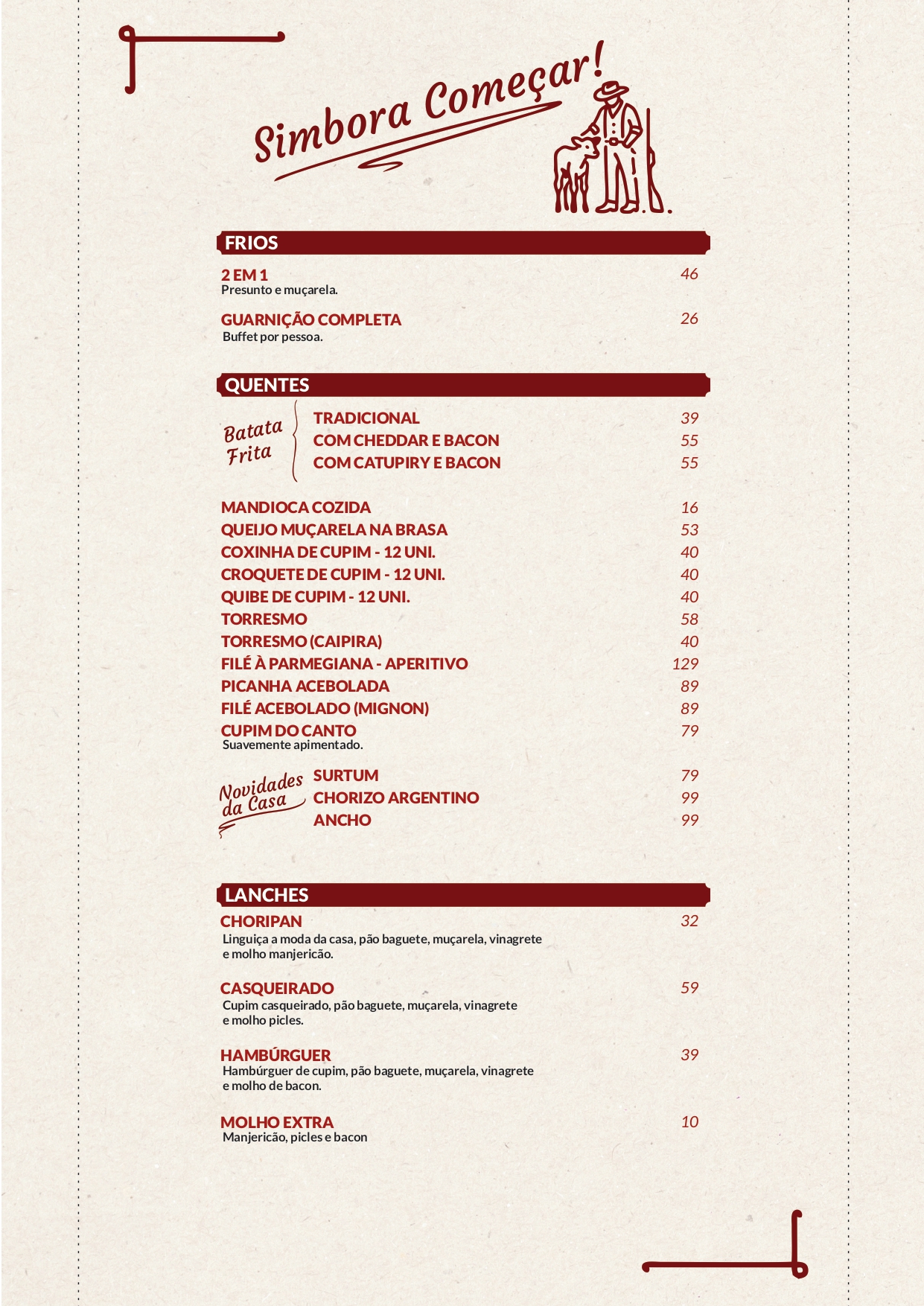 Simbora Começar!

FRIOS

2 EM 1 46
Presunto e muçarela.

GUARNIÇÃO COMPLETA 26
Buffet por pessoa.

QUENTES

Batata Frita
TRADICIONAL 39
COM CHEDDAR E BACON 55
COM CATUPIRY E BACON 55

MANDIOCA COZIDA 16
QUEIJO MUÇARELA NA BRASA 53
COXINHA DE CUPIM - 12 UNI. 40
CROQUETE DE CUPIM - 12 UNI. 40
QUIBE DE CUPIM - 12 UNI. 40
TORRESMO 58
TORRESMO (CAIPIRA) 40
FILÉ À PARMEGIANA - APERITIVO 129
PICANHA ACEBOLADA 89
FILÉ ACEBOLADO (MIGNON) 89
CUPIM DO CANTO 79
Suavemente apimentado.

Novidades da Casa
SURTUM 79
CHORIZO ARGENTINO 99
ANCHO 99

LANCHES

CHORIPAN 32
Linguiça a moda da casa, pão baguete, muçarela, vinagrete e molho manjericão.

CASQUEIRADO 59
Cupim casqueirado, pão baguete, muçarela, vinagrete e molho picles.

HAMBÚRGUER 39
Hambúrguer de cupim, pão baguete, muçarela, vinagrete e molho de bacon.

MOLHO EXTRA 10
Manjericão, picles e bacon